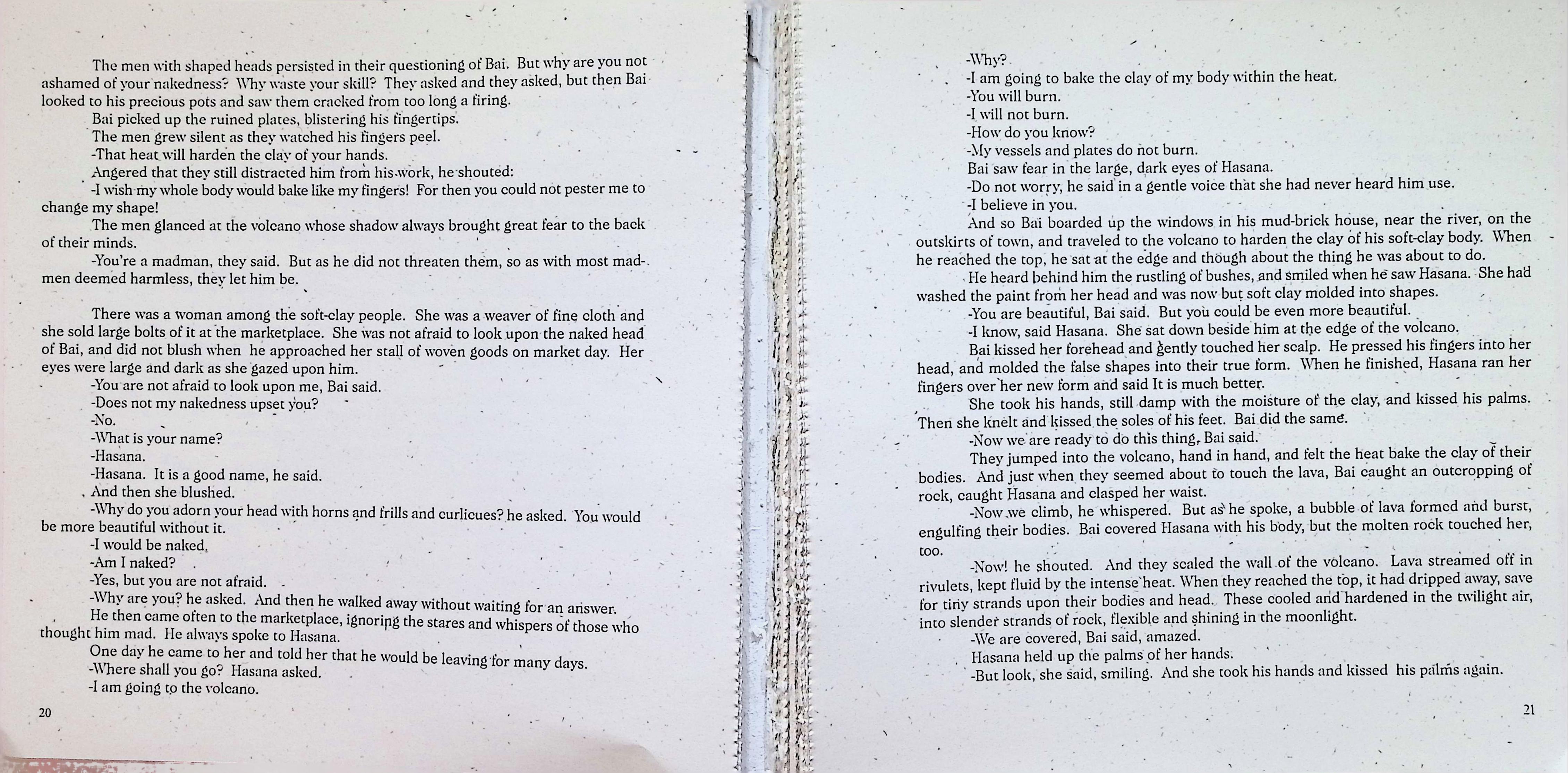 The men with shaped heads persisted in their questioning of Bai. But why are you not ashamed of your nakedness? Why waste your skill? They asked and they asked, but then Bai looked to his precious pots and saw them cracked from too long a firing.

Bai picked up the ruined plates, blistering his fingertips.

The men grew silent as they watched his fingers peel.

-That heat will harden the clay of your hands.

Angered that they still distracted him from his work, he shouted:

-I wish my whole body would bake like my fingers! For then you could not pester me to change my shape!

The men glanced at the volcano whose shadow always brought great fear to the back of their minds.

-You're a madman, they said. But as he did not threaten them, so as with most madmen deemed harmless, they let him be.

There was a woman among the soft-clay people. She was a weaver of fine cloth and she sold large bolts of it at the marketplace. She was not afraid to look upon the naked head of Bai, and did not blush when he approached her stall of woven goods on market day. Her eyes were large and dark as she gazed upon him.

-You are not afraid to look upon me, Bai said.

-Does not my nakedness upset you?

-No.

-What is your name?

-Hasana.

-Hasana. It is a good name, he said.

And then she blushed.

-Why do you adorn your head with horns and frills and curlicues? he asked. You would be more beautiful without it.

-I would be naked.

-Am I naked?

-Yes, but you are not afraid.

-Why are you? he asked. And then he walked away without waiting for an answer.

He then came often to the marketplace, ignoring the stares and whispers of those who thought him mad. He always spoke to Hasana.

One day he came to her and told her that he would be leaving for many days.

-Where shall you go? Hasana asked.

-I am going to the volcano.

20

-Why?

-I am going to bake the clay of my body within the heat.

-You will burn.

-I will not burn.

-How do you know?

-My vessels and plates do not burn.

Bai saw fear in the large, dark eyes of Hasana.

-Do not worry, he said in a gentle voice that she had never heard him use.

-I believe in you.

And so Bai boarded up the windows in his mud-brick house, near the river, on the outskirts of town, and traveled to the volcano to harden the clay of his soft-clay body. When he reached the top, he sat at the edge and though about the thing he was about to do.

He heard behind him the rustling of bushes, and smiled when he saw Hasana. She had washed the paint from her head and was now but soft clay molded into shapes.

-You are beautiful, Bai said. But you could be even more beautiful.

-I know, said Hasana. She sat down beside him at the edge of the volcano.

Bai kissed her forehead and gently touched her scalp. He pressed his fingers into her head, and molded the false shapes into their true form. When he finished, Hasana ran her fingers over her new form and said It is much better.

She took his hands, still damp with the moisture of the clay, and kissed his palms. Then she knelt and kissed the soles of his feet. Bai did the same.

-Now we are ready to do this thing, Bai said.

They jumped into the volcano, hand in hand, and felt the heat bake the clay of their bodies. And just when they seemed about to touch the lava, Bai caught an outcropping of rock, caught Hasana and clasped her waist.

-Now we climb, he whispered. But as he spoke, a bubble of lava formed and burst, engulfing their bodies. Bai covered Hasana with his body, but the molten rock touched her, too.

-Now! he shouted. And they scaled the wall of the volcano. Lava streamed off in rivulets, kept fluid by the intense heat. When they reached the top, it had dripped away, save for tiny strands upon their bodies and head. These cooled and hardened in the twilight air, into slender strands of rock, flexible and shining in the moonlight.

-We are covered, Bai said, amazed.

Hasana held up the palms of her hands.

-But look, she said, smiling. And she took his hands and kissed his palms again.

21